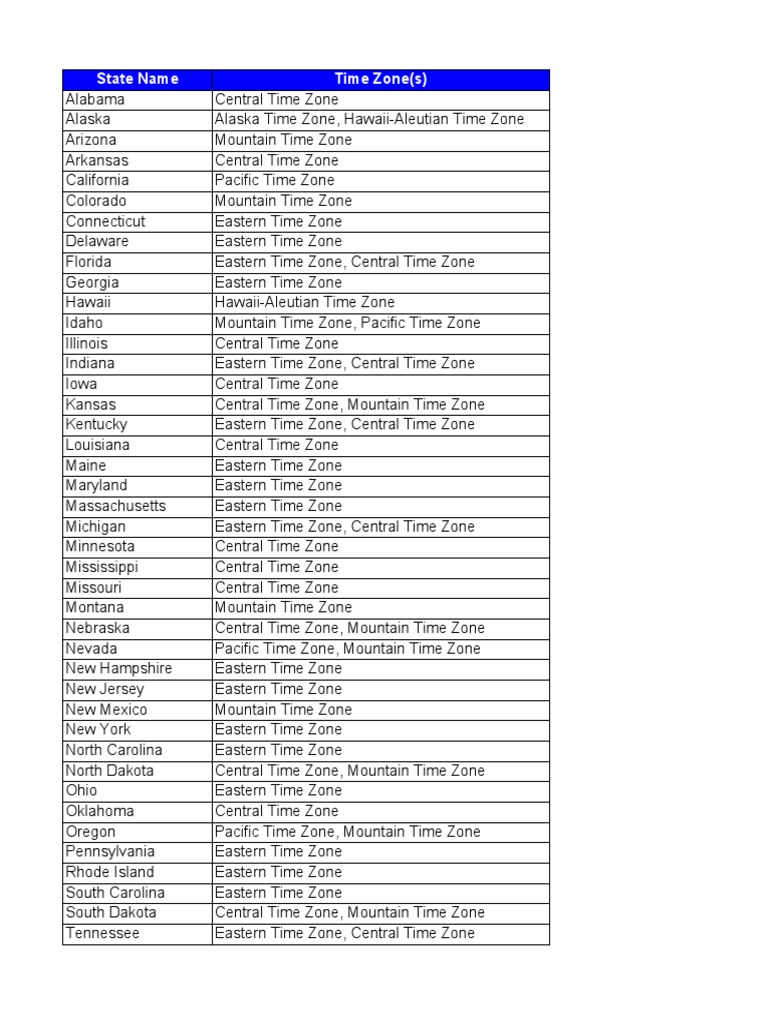 | State Name | Time Zone(s) |
|---|---|
| Alabama | Central Time Zone |
| Alaska | Alaska Time Zone, Hawaii-Aleutian Time Zone |
| Arizona | Mountain Time Zone |
| Arkansas | Central Time Zone |
| California | Pacific Time Zone |
| Colorado | Mountain Time Zone |
| Connecticut | Eastern Time Zone |
| Delaware | Eastern Time Zone |
| Florida | Eastern Time Zone, Central Time Zone |
| Georgia | Eastern Time Zone |
| Hawaii | Hawaii-Aleutian Time Zone |
| Idaho | Mountain Time Zone, Pacific Time Zone |
| Illinois | Central Time Zone |
| Indiana | Eastern Time Zone, Central Time Zone |
| Iowa | Central Time Zone |
| Kansas | Central Time Zone, Mountain Time Zone |
| Kentucky | Eastern Time Zone, Central Time Zone |
| Louisiana | Central Time Zone |
| Maine | Eastern Time Zone |
| Maryland | Eastern Time Zone |
| Massachusetts | Eastern Time Zone |
| Michigan | Eastern Time Zone, Central Time Zone |
| Minnesota | Central Time Zone |
| Mississippi | Central Time Zone |
| Missouri | Central Time Zone |
| Montana | Mountain Time Zone |
| Nebraska | Central Time Zone, Mountain Time Zone |
| Nevada | Pacific Time Zone, Mountain Time Zone |
| New Hampshire | Eastern Time Zone |
| New Jersey | Eastern Time Zone |
| New Mexico | Mountain Time Zone |
| New York | Eastern Time Zone |
| North Carolina | Eastern Time Zone |
| North Dakota | Central Time Zone, Mountain Time Zone |
| Ohio | Eastern Time Zone |
| Oklahoma | Central Time Zone |
| Oregon | Pacific Time Zone, Mountain Time Zone |
| Pennsylvania | Eastern Time Zone |
| Rhode Island | Eastern Time Zone |
| South Carolina | Eastern Time Zone |
| South Dakota | Central Time Zone, Mountain Time Zone |
| Tennessee | Eastern Time Zone, Central Time Zone |